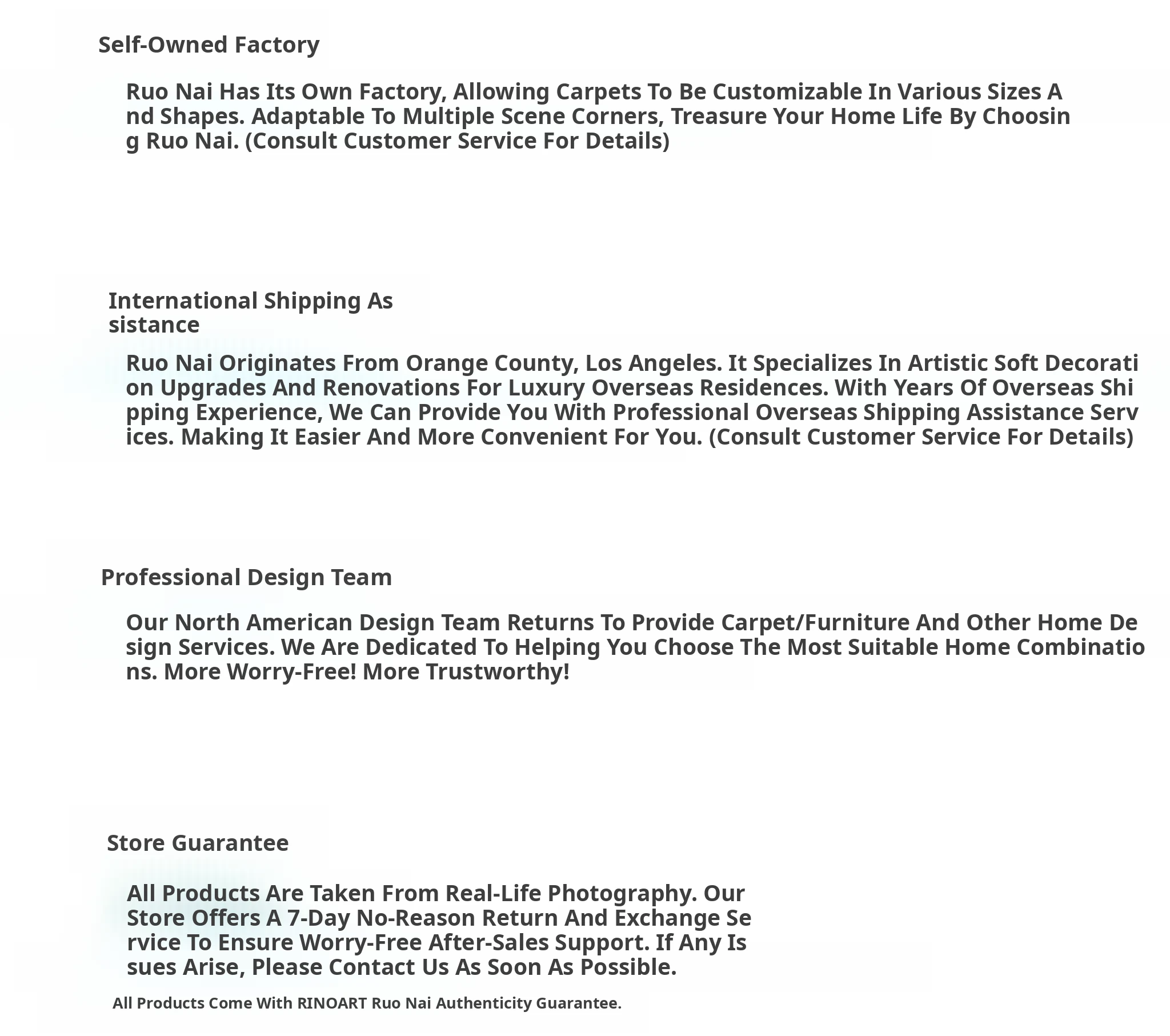 Self-Owned Factory

Ruo Nai Has Its Own Factory, Allowing Carpets To Be Customizable In Various Sizes And Shapes. Adaptable To Multiple Scene Corners, Treasure Your Home Life By Choosing Ruo Nai. (Consult Customer Service For Details)

International Shipping Assistance

Ruo Nai Originates From Orange County, Los Angeles. It Specializes In Artistic Soft Decoration Upgrades And Renovations For Luxury Overseas Residences. With Years Of Overseas Shipping Experience, We Can Provide You With Professional Overseas Shipping Assistance Services. Making It Easier And More Convenient For You. (Consult Customer Service For Details)

Professional Design Team

Our North American Design Team Returns To Provide Carpet/Furniture And Other Home Design Services. We Are Dedicated To Helping You Choose The Most Suitable Home Combinations. More Worry-Free! More Trustworthy!

Store Guarantee

All Products Are Taken From Real-Life Photography. Our Store Offers A 7-Day No-Reason Return And Exchange Service To Ensure Worry-Free After-Sales Support. If Any Issues Arise, Please Contact Us As Soon As Possible.

All Products Come With RINOART Ruo Nai Authenticity Guarantee.